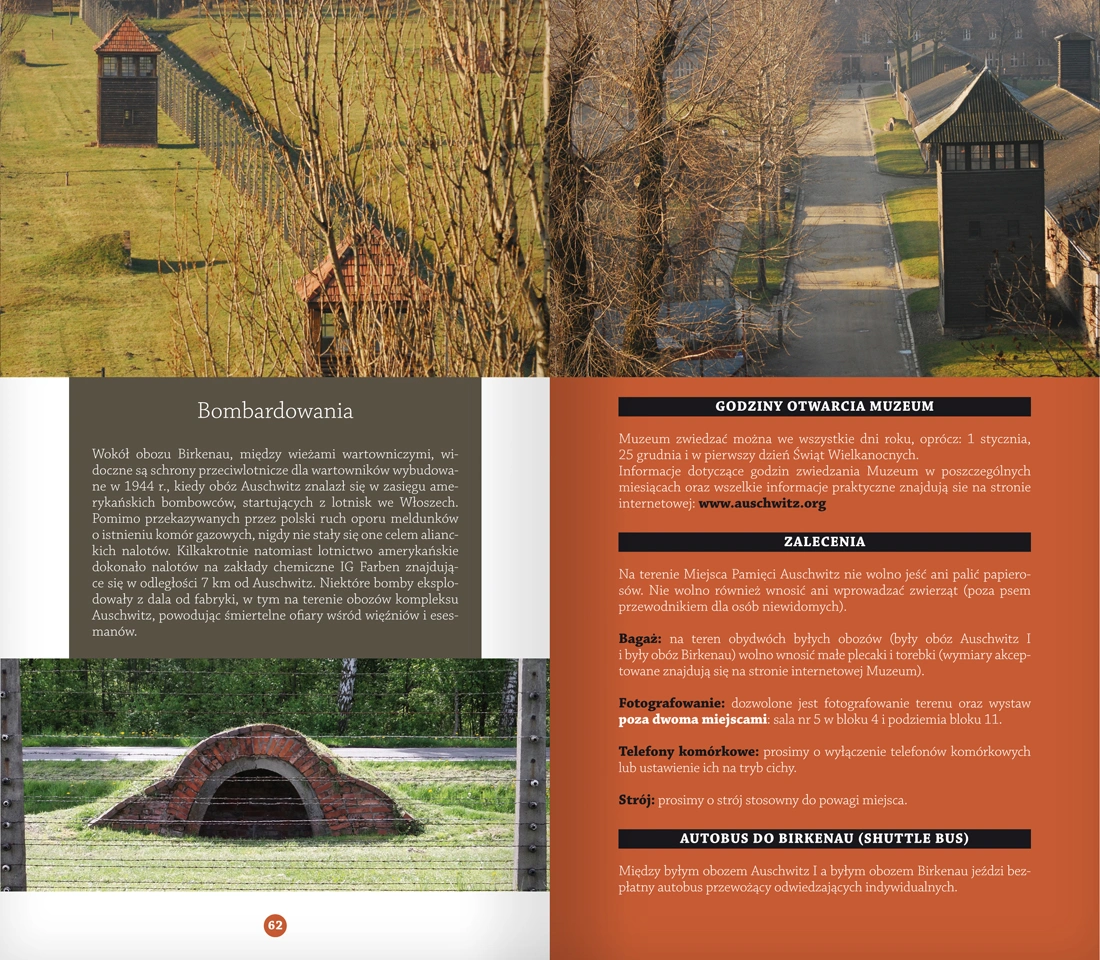 Bombardowania

Wokół obozu Birkenau, między wieżami wartowniczymi, widoczne są schrony przeciwlotnicze dla wartowników wybudowane w 1944 r., kiedy obóz Auschwitz znalazł się w zasięgu amerykańskich bombowców, startujących z lotnisk we Włoszech. Pomimo przekazywanych przez polski ruch oporu meldunków o istnieniu komór gazowych, nigdy nie stały się one celem alianckich nalotów. Kilkakrotnie natomiast lotnictwo amerykańskie dokonało nalotów na zakłady chemiczne IG Farben znajdujące się w odległości 7 km od Auschwitz. Niektóre bomby eksplodowały z dala od fabryki, w tym na terenie obozów kompleksu Auschwitz, powodując śmiertelne ofiary wśród więźniów i esesmanów.

62

GODZINY OTWARCIA MUZEUM

Muzeum zwiedzać można we wszystkie dni roku, oprócz: 1 stycznia, 25 grudnia i w pierwszy dzień Świąt Wielkanocnych.
Informacje dotyczące godzin zwiedzania Muzeum w poszczególnych miesiącach oraz wszelkie informacje praktyczne znajdują sie na stronie internetowej: www.auschwitz.org

ZALECENIA

Na terenie Miejsca Pamięci Auschwitz nie wolno jeść ani palić papierosów. Nie wolno również wnosić ani wprowadzać zwierząt (poza psem przewodnikiem dla osób niewidomych).

Bagaż: na teren obydwóch byłych obozów (były obóz Auschwitz I i były obóz Birkenau) wolno wnosić małe plecaki i torebki (wymiary akceptowane znajdują się na stronie internetowej Muzeum).

Fotografowanie: dozwolone jest fotografowanie terenu oraz wystaw poza dwoma miejscami: sala nr 5 w bloku 4 i podziemia bloku 11.

Telefony komórkowe: prosimy o wyłączenie telefonów komórkowych lub ustawienie ich na tryb cichy.

Strój: prosimy o strój stosowny do powagi miejsca.

AUTOBUS DO BIRKENAU (SHUTTLE BUS)

Między byłym obozem Auschwitz I a byłym obozem Birkenau jeździ bezpłatny autobus przewożący odwiedzających indywidualnych.